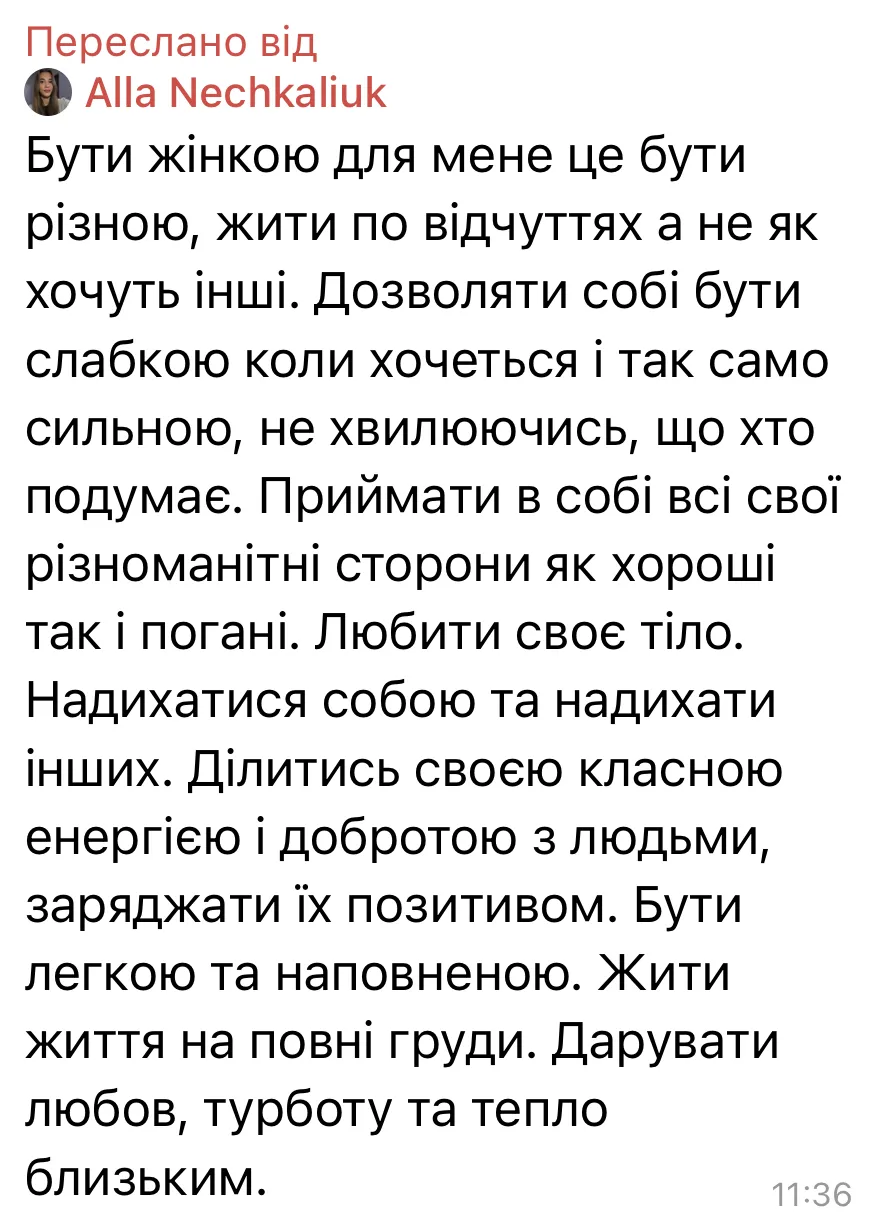 Переслано від
Alla Nechkaliuk

Бути жінкою для мене це бути різною, жити по відчуттях а не як хочуть інші. Дозволяти собі бути слабкою коли хочеться і так само сильною, не хвилюючись, що хто подумає. Приймати в собі всі свої різноманітні сторони як хороші так і погані. Любити своє тіло. Надихатися собою та надихати інших. Ділитись своєю класною енергією і добротою з людьми, заряджати їх позитивом. Бути легкою та наповненою. Жити життя на повні груди. Дарувати любов, турботу та тепло близьким.

11:36